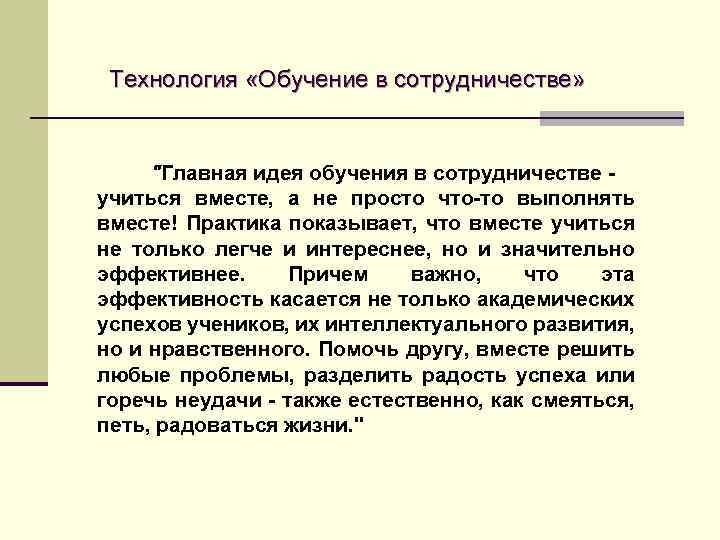 Технология «Обучение в сотрудничестве»

"Главная идея обучения в сотрудничестве - учиться вместе, а не просто что-то выполнять вместе! Практика показывает, что вместе учиться не только легче и интереснее, но и значительно эффективнее. Причем важно, что эта эффективность касается не только академических успехов учеников, их интеллектуального развития, но и нравственного. Помочь другу, вместе решить любые проблемы, разделить радость успеха или горечь неудачи - также естественно, как смеяться, петь, радоваться жизни."